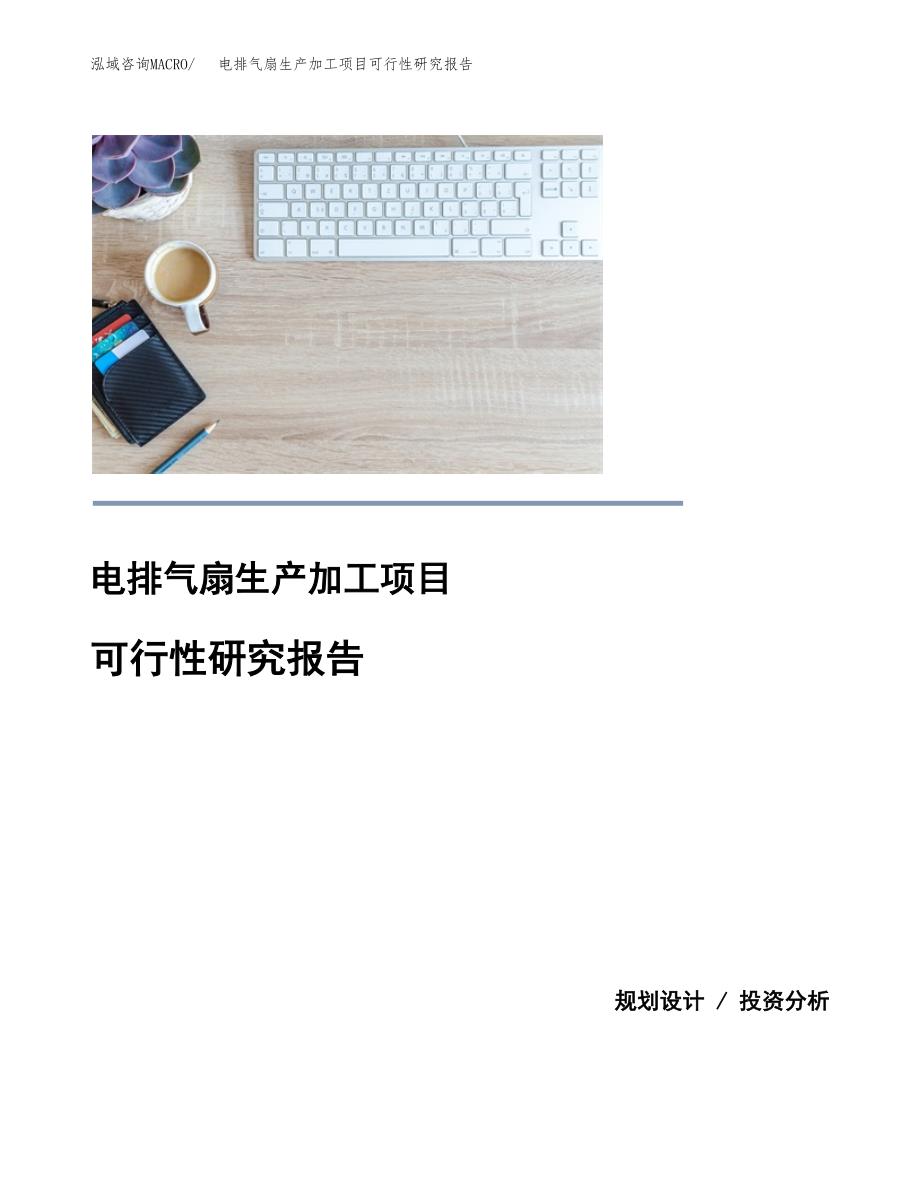 泓域咨询MACRO/　电排气扇生产加工项目可行性研究报告

电排气扇生产加工项目

可行性研究报告

规划设计 / 投资分析